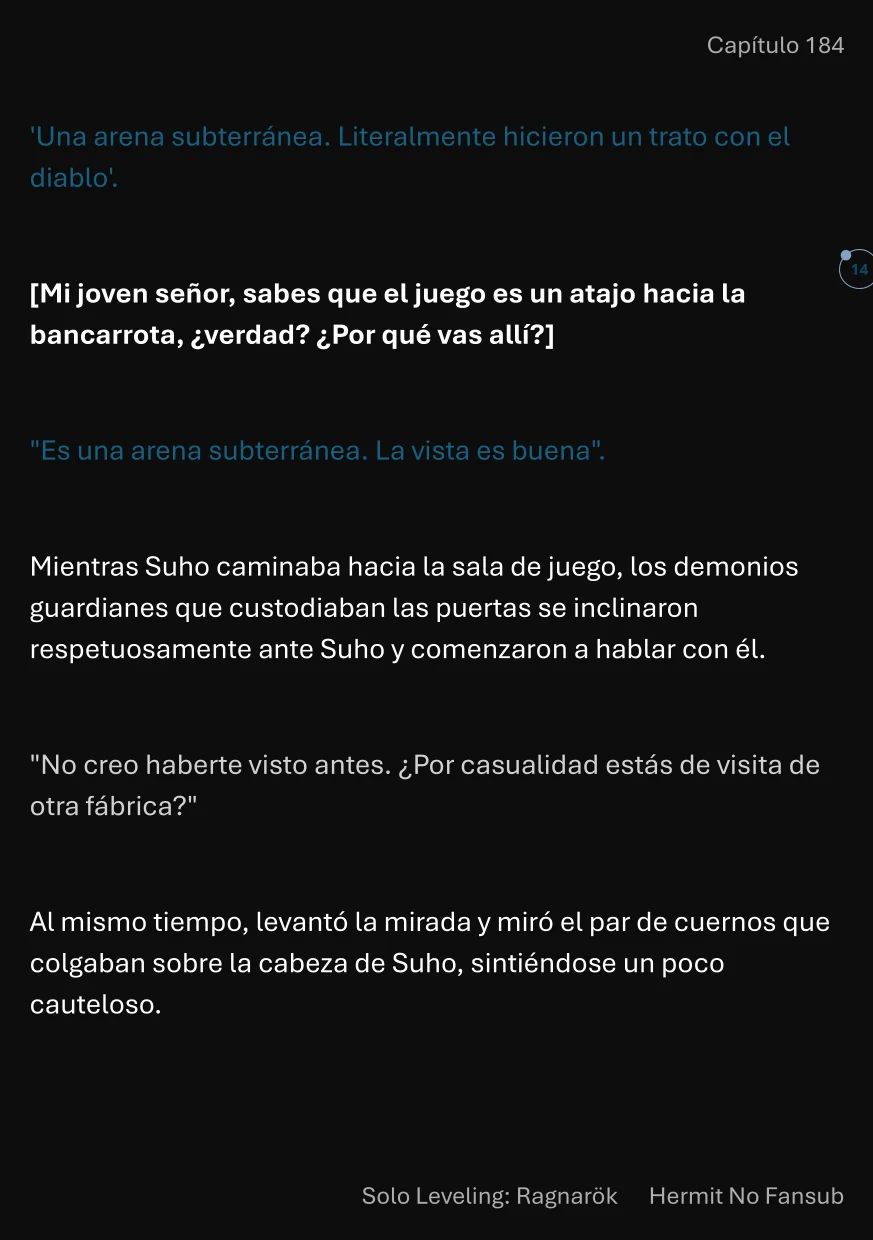 Capítulo 184

'Una arena subterránea. Literalmente hicieron un trato con el diablo'.

14

[Mi joven señor, sabes que el juego es un atajo hacia la bancarrota, ¿verdad? ¿Por qué vas allí?]

"Es una arena subterránea. La vista es buena".

Mientras Suho caminaba hacia la sala de juego, los demonios guardianes que custodiaban las puertas se inclinaron respetuosamente ante Suho y comenzaron a hablar con él.

"No creo haberte visto antes. ¿Por casualidad estás de visita de otra fábrica?"

Al mismo tiempo, levantó la mirada y miró el par de cuernos que colgaban sobre la cabeza de Suho, sintiéndose un poco cauteloso.

Solo Leveling: Ragnarök Hermit No Fansub